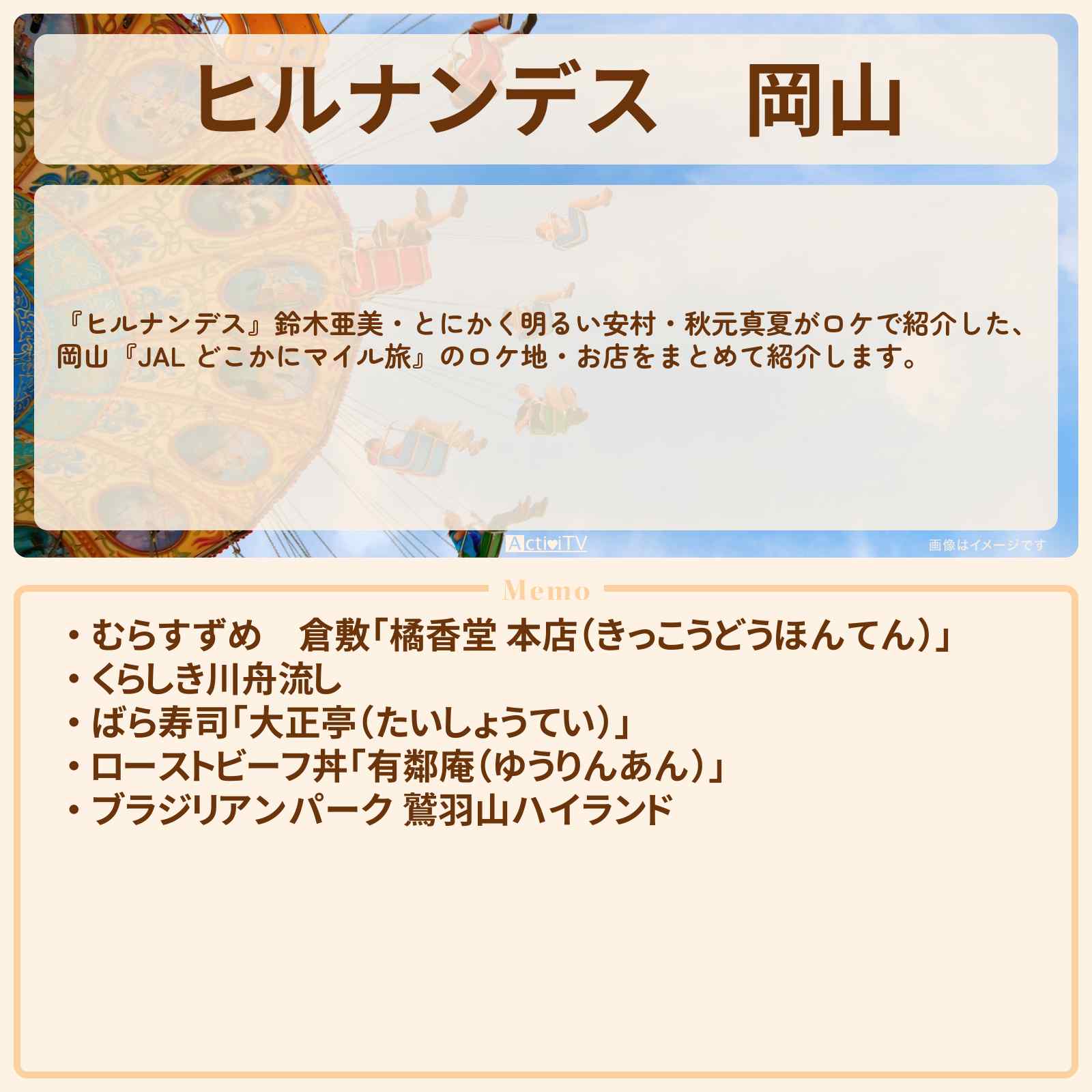 ヒルナンデス　岡山

『ヒルナンデス』鈴木亜美・とにかく明るい安村・秋元真夏がロケで紹介した、岡山『JAL どこかにマイル旅』のロケ地・お店をまとめて紹介します。

ActiviTV

画像はイメージです

Memo

・むらすずめ　倉敷「橘香堂 本店（きっこうどうほんてん）」
・くらしき川舟流し
・ばら寿司「大正亭（たいしょうてい）」
・ローストビーフ丼「有鄰庵（ゆうりんあん）」
・ブラジリアンパーク 鷲羽山ハイランド